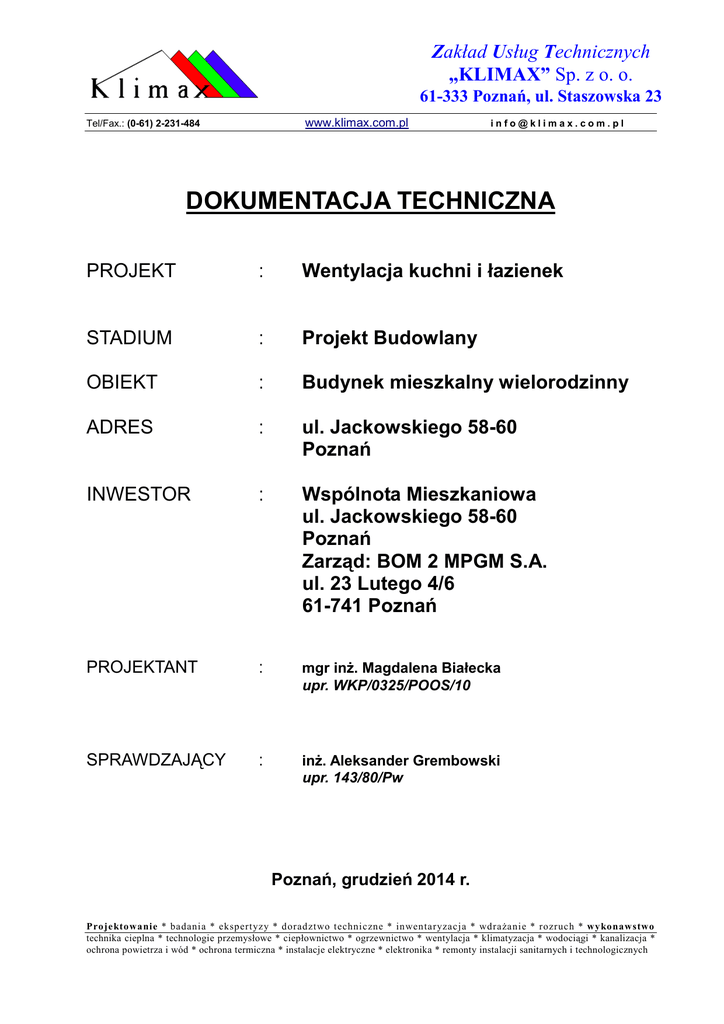 Klimax

Zakład Usług Technicznych
„KLIMAX” Sp. z o. o.
61-333 Poznań, ul. Staszowska 23

Tel/Fax.: (0-61) 2-231-484 www.klimax.com.pl info@klimax.com.pl

DOKUMENTACJA TECHNICZNA

PROJEKT : Wentylacja kuchni i łazienek

STADIUM : Projekt Budowlany

OBIEKT : Budynek mieszkalny wielorodzinny

ADRES : ul. Jackowskiego 58-60
Poznań

INWESTOR : Wspólnota Mieszkaniowa
ul. Jackowskiego 58-60
Poznań
Zarząd: BOM 2 MPGM S.A.
ul. 23 Lutego 4/6
61-741 Poznań

PROJEKTANT : mgr inż. Magdalena Białecka
upr. WKP/0325/POOS/10

SPRAWDZAJĄCY : inż. Aleksander Grembowski
upr. 143/80/Pw

Poznań, grudzień 2014 r.

Projektowanie * badania * ekspertyzy * doradztwo techniczne * inwentaryzacja * wdrażanie * rozruch * wykonawstwo
technika cieplna * technologie przemysłowe * ciepłownictwo * ogrzewnictwo * wentylacja * klimatyzacja * wodociągi * kanalizacja * ochrona powietrza i wód * ochrona termiczna * instalacje elektryczne * elektronika * remonty instalacji sanitarnych i technologicznych